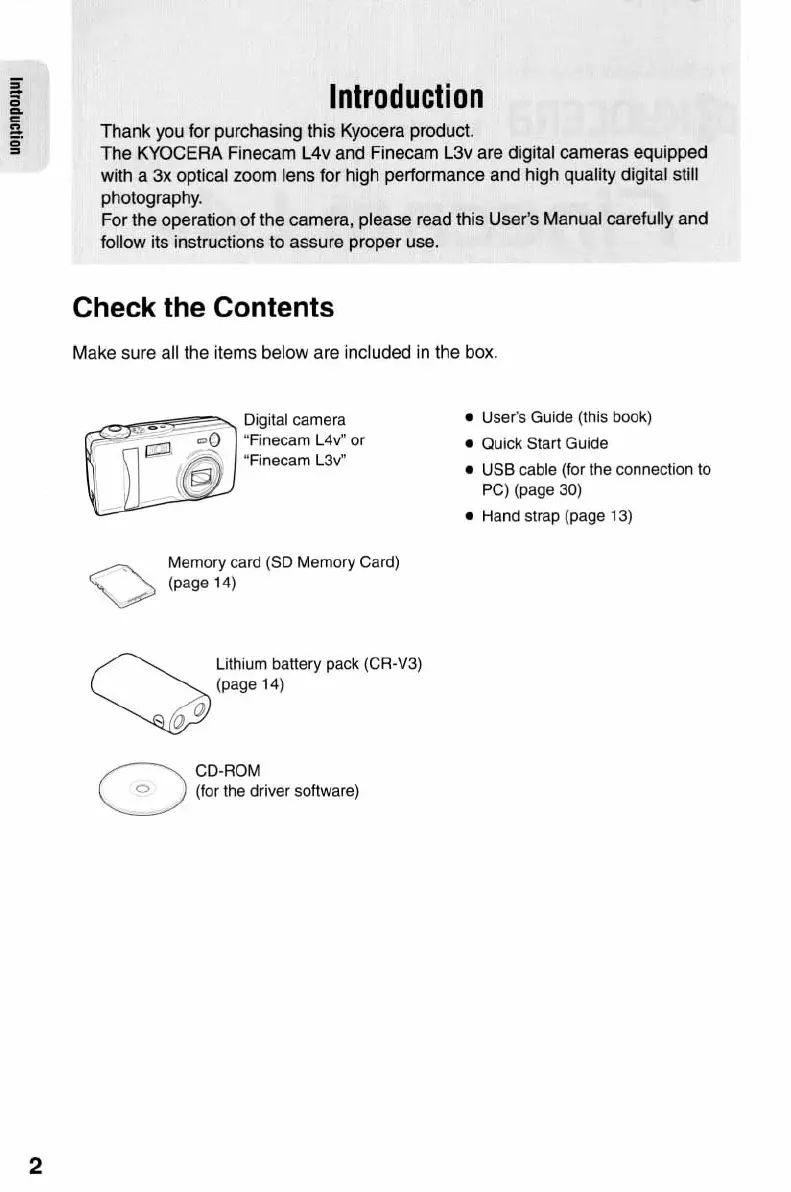 Introduction

Introduction

Thank you for purchasing this Kyocera product.
The KYOCERA Finecam L4v and Finecam L3v are digital cameras equipped with a 3x optical zoom lens for high performance and high quality digital still photography.
For the operation of the camera, please read this User's Manual carefully and follow its instructions to assure proper use.

Check the Contents

Make sure all the items below are included in the box.

Digital camera "Finecam L4v" or "Finecam L3v"

Memory card (SD Memory Card) (page 14)

Lithium battery pack (CR-V3) (page 14)

CD-ROM (for the driver software)

• User's Guide (this book)
• Quick Start Guide
• USB cable (for the connection to PC) (page 30)
• Hand strap (page 13)

2